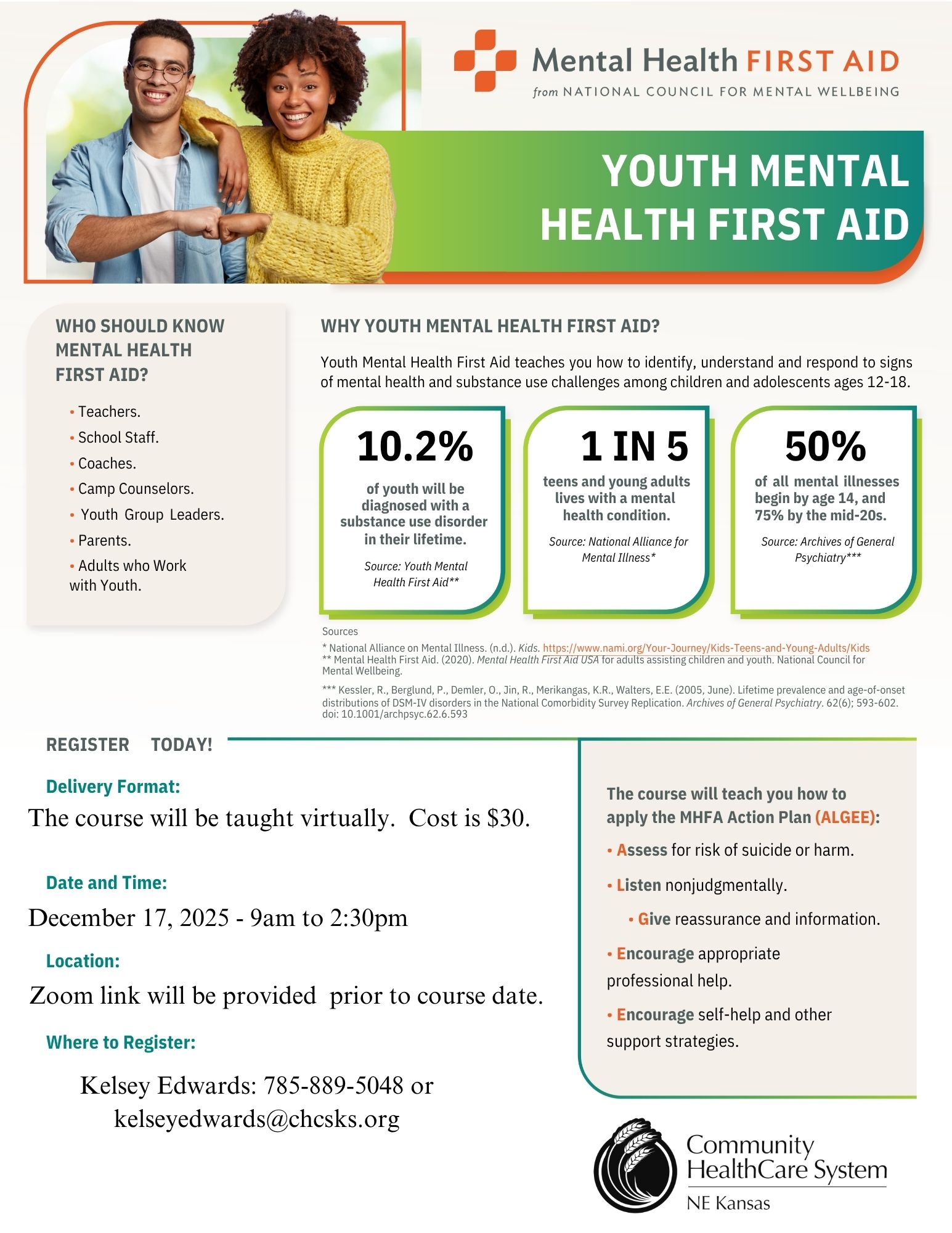 Mental Health FIRST AID
from NATIONAL COUNCIL FOR MENTAL WELLBEING

YOUTH MENTAL HEALTH FIRST AID

WHO SHOULD KNOW MENTAL HEALTH FIRST AID?

• Teachers.
• School Staff.
• Coaches.
• Camp Counselors.
• Youth Group Leaders.
• Parents.
• Adults who Work with Youth.

WHY YOUTH MENTAL HEALTH FIRST AID?

Youth Mental Health First Aid teaches you how to identify, understand and respond to signs of mental health and substance use challenges among children and adolescents ages 12-18.

10.2%
of youth will be diagnosed with a substance use disorder in their lifetime.
Source: Youth Mental Health First Aid**

1 IN 5
teens and young adults lives with a mental health condition.
Source: National Alliance for Mental Illness*

50%
of all mental illnesses begin by age 14, and 75% by the mid-20s.
Source: Archives of General Psychiatry***

Sources
* National Alliance on Mental Illness. (n.d.). Kids. https://www.nami.org/Your-Journey/Kids-Teens-and-Young-Adults/Kids
** Mental Health First Aid. (2020). Mental Health First Aid USA for adults assisting children and youth. National Council for Mental Wellbeing.
*** Kessler, R., Berglund, P., Demler, O., Jin, R., Merikangas, K.R., Walters, E.E. (2005, June). Lifetime prevalence and age-of-onset distributions of DSM-IV disorders in the National Comorbidity Survey Replication. Archives of General Psychiatry. 62(6); 593-602. doi: 10.1001/archpsyc.62.6.593

REGISTER TODAY!

Delivery Format:
The course will be taught virtually. Cost is $30.

Date and Time:
December 17, 2025 - 9am to 2:30pm

Location:
Zoom link will be provided prior to course date.

Where to Register:
Kelsey Edwards: 785-889-5048 or kelseyedwards@chcsks.org

The course will teach you how to apply the MHFA Action Plan (ALGEE):
• Assess for risk of suicide or harm.
• Listen nonjudgmentally.
• Give reassurance and information.
• Encourage appropriate professional help.
• Encourage self-help and other support strategies.

Community HealthCare System
NE Kansas